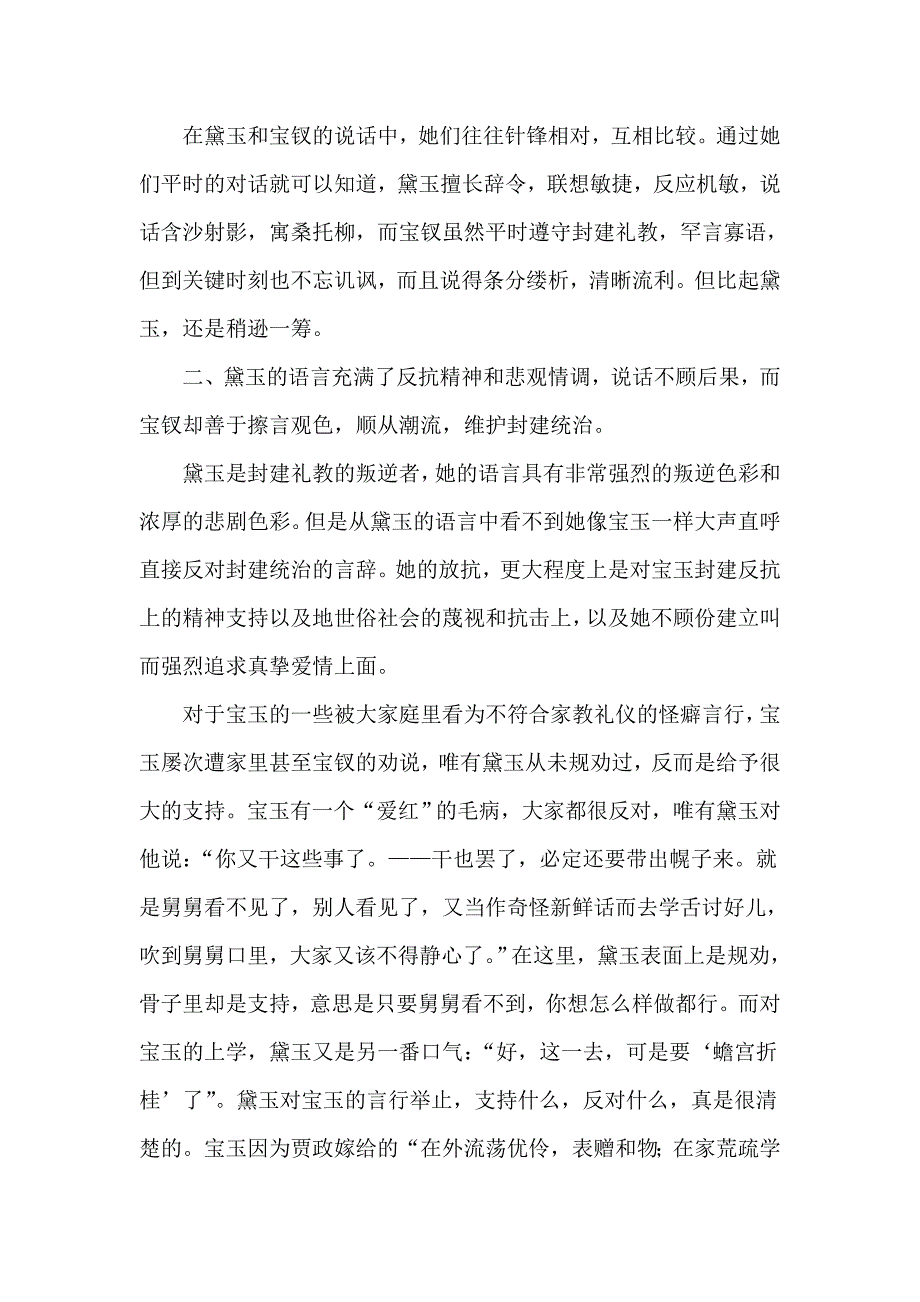 在黛玉和宝钗的说话中，她们往往针锋相对，互相比较。通过她们平时的对话就可以知道，黛玉擅长辞令，联想敏捷，反应机敏，说话含沙射影，寓桑托柳，而宝钗虽然平时遵守封建礼教，罕言寡语，但到关键时刻也不忘讥讽，而且说得条分缕析，清晰流利。但比起黛玉，还是稍逊一筹。

二、黛玉的语言充满了反抗精神和悲观情调，说话不顾后果，而宝钗却善于擦言观色，顺从潮流，维护封建统治。

黛玉是封建礼教的叛逆者，她的语言具有非常强烈的叛逆色彩和浓厚的悲剧色彩。但是从黛玉的语言中看不到她像宝玉一样大声直呼直接反对封建统治的言辞。她的放抗，更大程度上是对宝玉封建反抗上的精神支持以及地世俗社会的蔑视和抗击上，以及她不顾份建立叫而强烈追求真挚爱情上面。

对于宝玉的一些被大家庭里看为不符合家教礼仪的怪癖言行，宝玉屡次遭家里甚至宝钗的劝说，唯有黛玉从未规劝过，反而是给予很大的支持。宝玉有一个“爱红”的毛病，大家都很反对，唯有黛玉对他说：“你又干这些事了。——干也罢了，必定还要带出幌子来。就是舅舅看不见了，别人看见了，又当作奇怪新鲜话而去学舌讨好儿，吹到舅舅口里，大家又该不得静心了。”在这里，黛玉表面上是规劝，骨子里却是支持，意思是只要舅舅看不到，你想怎么样做都行。而对宝玉的上学，黛玉又是另一番口气：“好，这一去，可是要‘蟾宫折桂’了”。黛玉对宝玉的言行举止，支持什么，反对什么，真是很清楚的。宝玉因为贾政嫁给的“在外流荡优伶，表赠和物；在家荒疏学